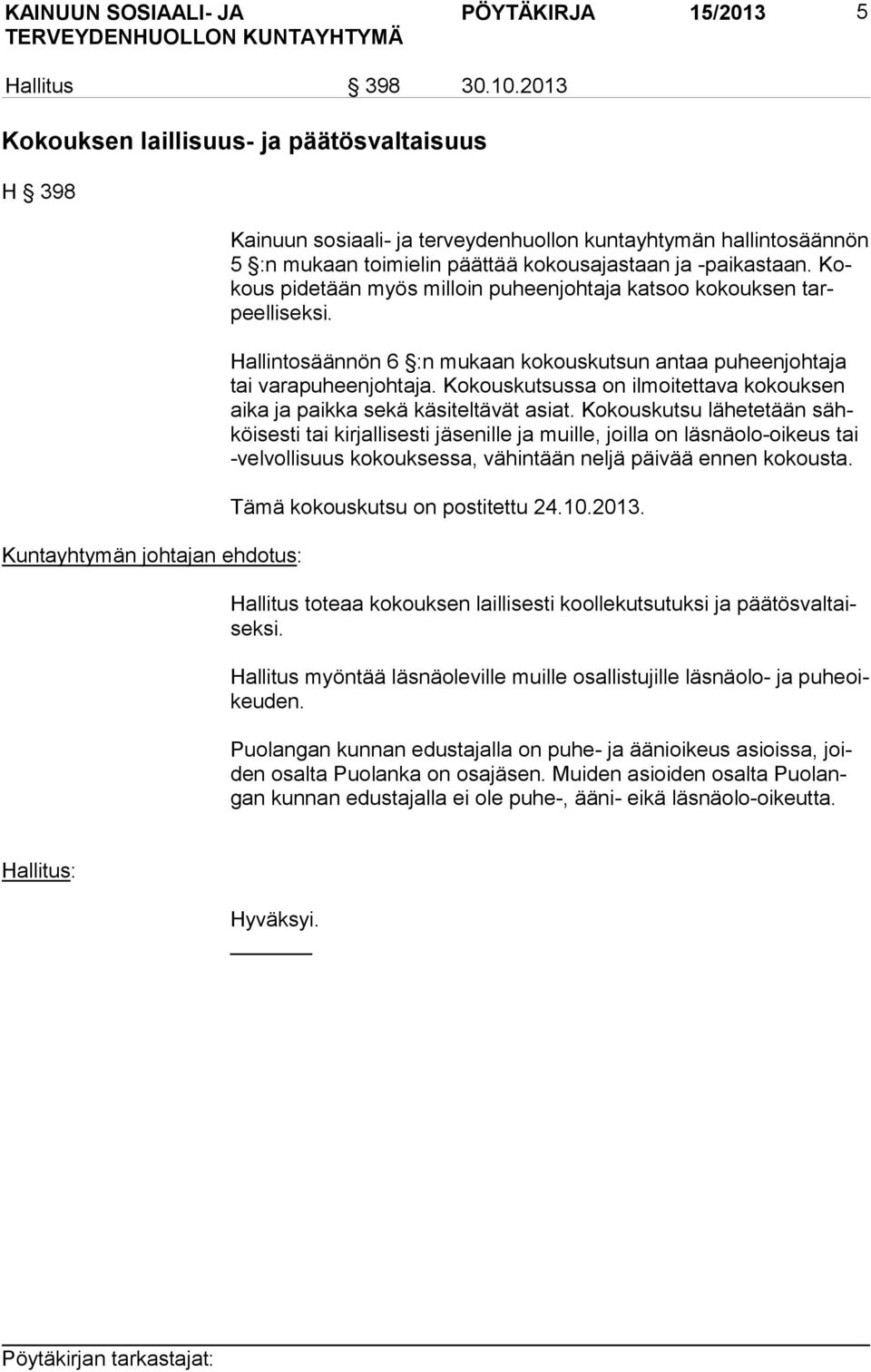 KAINUUN SOSIAALI- JA TERVEYDENHUOLLON KUNTAYHTYMÄ PÖYTÄKIRJA 15/2013 5

Hallitus § 398 30.10.2013

Kokouksen laillisuus- ja päätösvaltaisuus

H § 398

Kainuun sosiaali- ja terveydenhuollon kuntayhtymän hallintosäännön 5 §:n mukaan toimielin päättää kokousajastaan ja -paikastaan. Kokous pidetään myös milloin puheenjohtaja katsoo kokouksen tarpeelliseksi.

Hallintosäännön 6 §:n mukaan kokouskutsun antaa puheenjohtaja tai varapuheenjohtaja. Kokouskutsussa on ilmoitettava kokouksen aika ja paikka sekä käsiteltävät asiat. Kokouskutsu lähetetään sähköisesti tai kirjallisesti jäsenille ja muille, joilla on läsnäolo-oikeus tai -velvollisuus kokouksessa, vähintään neljä päivää ennen kokousta.

Tämä kokouskutsu on postitettu 24.10.2013.

Kuntayhtymän johtajan ehdotus:

Hallitus toteaa kokouksen laillisesti koollekutsutuksi ja päätösvaltaiseksi.

Hallitus myöntää läsnäoleville muille osallistujille läsnäolo- ja puheoikeuden.

Puolangan kunnan edustajalla on puhe- ja äänioikeus asioissa, joiden osalta Puolanka on osajäsen. Muiden asioiden osalta Puolangan kunnan edustajalla ei ole puhe-, ääni- eikä läsnäolo-oikeutta.

Hallitus:

Hyväksyi.

Pöytäkirjan tarkastajat: